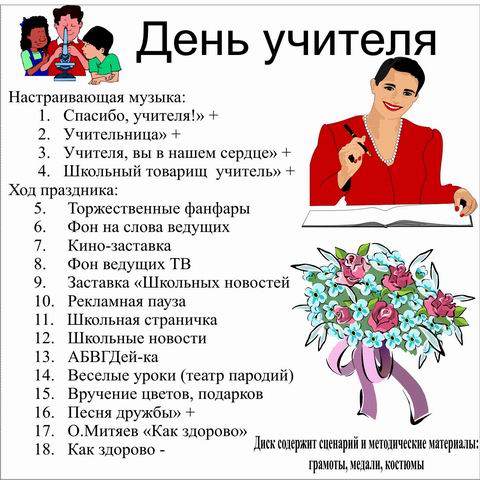 День учителя

Настраивающая музыка:
1. Спасибо, учителя!» +
2. Учительница» +
3. Учителя, вы в нашем сердце» +
4. Школьный товарищ учитель» +

Ход праздника:
5. Торжественные фанфары
6. Фон на слова ведущих
7. Кино-заставка
8. Фон ведущих ТВ
9. Заставка «Школьных новостей
10. Рекламная пауза
11. Школьная страничка
12. Школьные новости
13. АБВГДей-ка
14. Веселые уроки (театр пародий)
15. Вручение цветов, подарков
16. Песня дружбы» +
17. О.Митяев «Как здорово»
18. Как здорово -

Диск содержит сценарий и методические материалы: грамоты, медали, костюмы